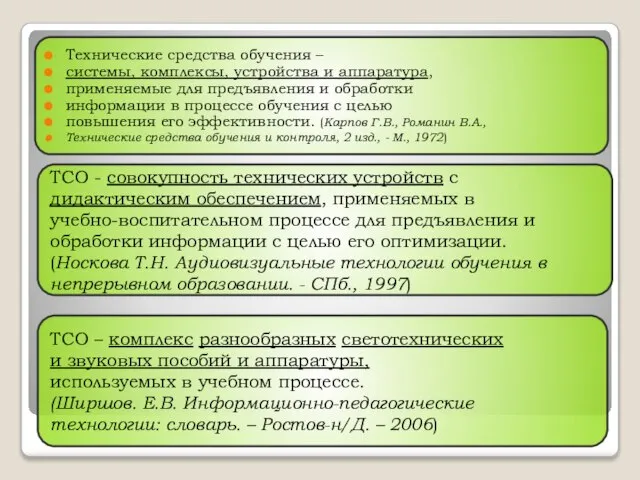 Технические средства обучения –
системы, комплексы, устройства и аппаратура,
применяемые для предъявления и обработки
информации в процессе обучения с целью
повышения его эффективности. (Карпов Г.В., Романин В.А.,
Технические средства обучения и контроля, 2 изд., - М., 1972)

ТСО - совокупность технических устройств с дидактическим обеспечением, применяемых в учебно-воспитательном процессе для предъявления и обработки информации с целью его оптимизации. (Носкова Т.Н. Аудиовизуальные технологии обучения в непрерывном образовании. - СПб., 1997)

ТСО – комплекс разнообразных светотехнических и звуковых пособий и аппаратуры, используемых в учебном процессе. (Ширшов. Е.В. Информационно-педагогические технологии: словарь. – Ростов-н/Д. – 2006)